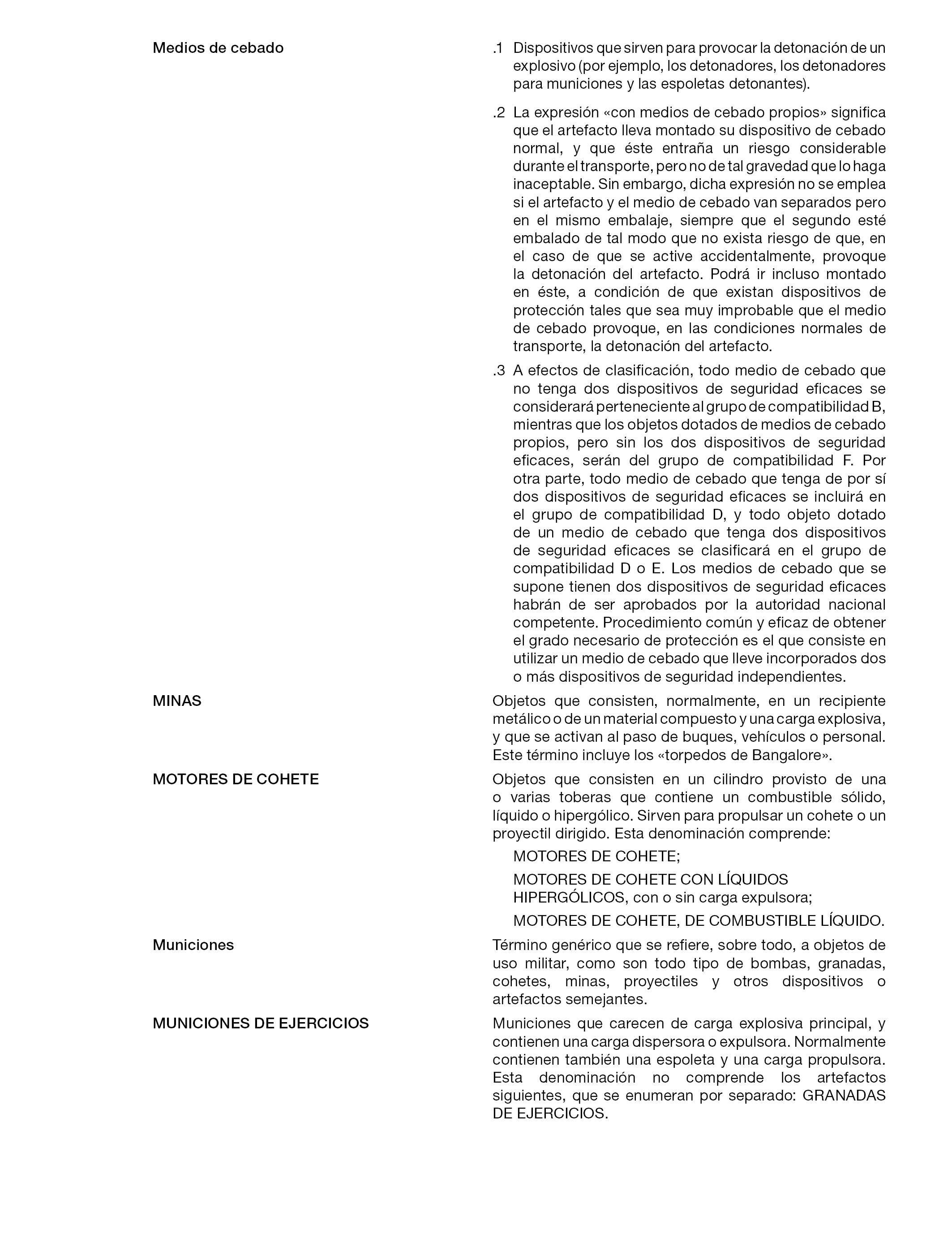 Medios de cebado

.1 Dispositivos que sirven para provocar la detonación de un explosivo (por ejemplo, los detonadores, los detonadores para municiones y las espoletas detonantes).

.2 La expresión «con medios de cebado propios» significa que el artefacto lleva montado su dispositivo de cebado normal, y que éste entraña un riesgo considerable durante el transporte, pero no de tal gravedad que lo haga inaceptable. Sin embargo, dicha expresión no se emplea si el artefacto y el medio de cebado van separados pero en el mismo embalaje, siempre que el segundo esté embalado de tal modo que no exista riesgo de que, en el caso de que se active accidentalmente, provoque la detonación del artefacto. Podrá ir incluso montado en éste, a condición de que existan dispositivos de protección tales que sea muy improbable que el medio de cebado provoque, en las condiciones normales de transporte, la detonación del artefacto.

.3 A efectos de clasificación, todo medio de cebado que no tenga dos dispositivos de seguridad eficaces se considerará perteneciente al grupo de compatibilidad B, mientras que los objetos dotados de medios de cebado propios, pero sin los dos dispositivos de seguridad eficaces, serán del grupo de compatibilidad F. Por otra parte, todo medio de cebado que tenga de por sí dos dispositivos de seguridad eficaces se incluirá en el grupo de compatibilidad D, y todo objeto dotado de un medio de cebado que tenga dos dispositivos de seguridad eficaces se clasificará en el grupo de compatibilidad D o E. Los medios de cebado que se supone tienen dos dispositivos de seguridad eficaces habrán de ser aprobados por la autoridad nacional competente. Procedimiento común y eficaz de obtener el grado necesario de protección es el que consiste en utilizar un medio de cebado que lleve incorporados dos o más dispositivos de seguridad independientes.

MINAS

Objetos que consisten, normalmente, en un recipiente metálico o de un material compuesto y una carga explosiva, y que se activan al paso de buques, vehículos o personal. Este término incluye los «torpedos de Bangalore».

MOTORES DE COHETE

Objetos que consisten en un cilindro provisto de una o varias toberas que contiene un combustible sólido, líquido o hipergólico. Sirven para propulsar un cohete o un proyectil dirigido. Esta denominación comprende:

MOTORES DE COHETE;

MOTORES DE COHETE CON LÍQUIDOS HIPERGÓLICOS, con o sin carga expulsora;

MOTORES DE COHETE, DE COMBUSTIBLE LÍQUIDO.

Municiones

Término genérico que se refiere, sobre todo, a objetos de uso militar, como son todo tipo de bombas, granadas, cohetes, minas, proyectiles y otros dispositivos o artefactos semejantes.

MUNICIONES DE EJERCICIOS

Municiones que carecen de carga explosiva principal, y contienen una carga dispersora o expulsora. Normalmente contienen también una espoleta y una carga propulsora. Esta denominación no comprende los artefactos siguientes, que se enumeran por separado: GRANADAS DE EJERCICIOS.